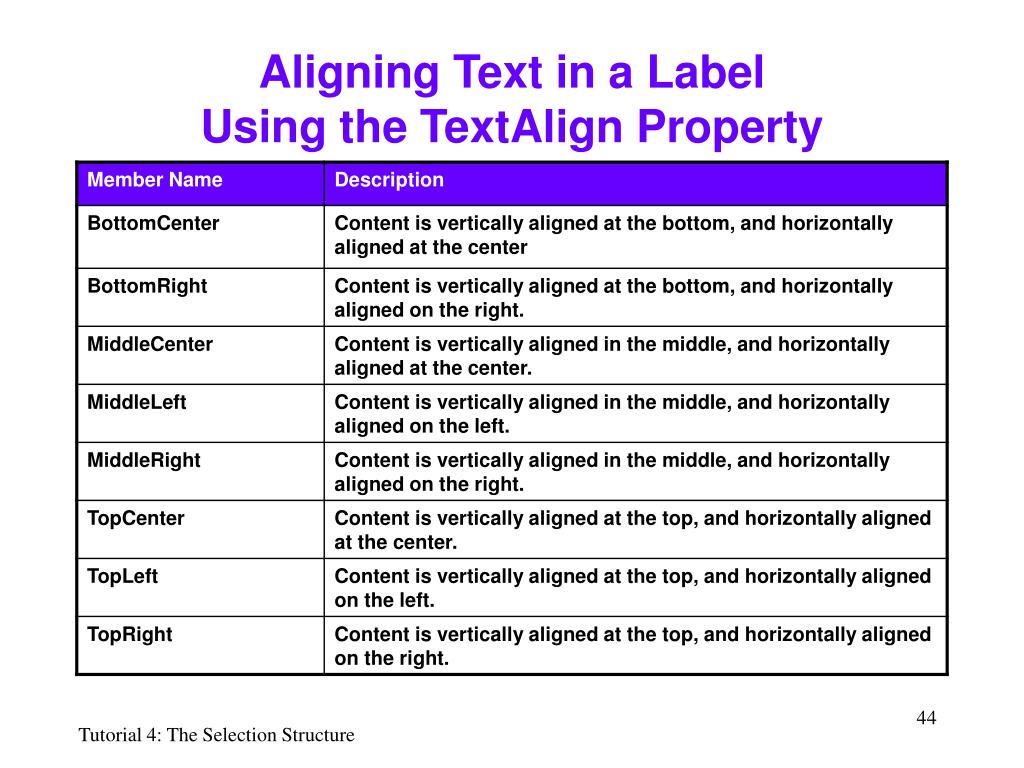 Aligning Text in a Label
Using the TextAlign Property

| Member Name | Description |
|---|---|
| BottomCenter | Content is vertically aligned at the bottom, and horizontally aligned at the center |
| BottomRight | Content is vertically aligned at the bottom, and horizontally aligned on the right. |
| MiddleCenter | Content is vertically aligned in the middle, and horizontally aligned at the center. |
| MiddleLeft | Content is vertically aligned in the middle, and horizontally aligned on the left. |
| MiddleRight | Content is vertically aligned in the middle, and horizontally aligned on the right. |
| TopCenter | Content is vertically aligned at the top, and horizontally aligned at the center. |
| TopLeft | Content is vertically aligned at the top, and horizontally aligned on the left. |
| TopRight | Content is vertically aligned at the top, and horizontally aligned on the right. |

44

Tutorial 4: The Selection Structure